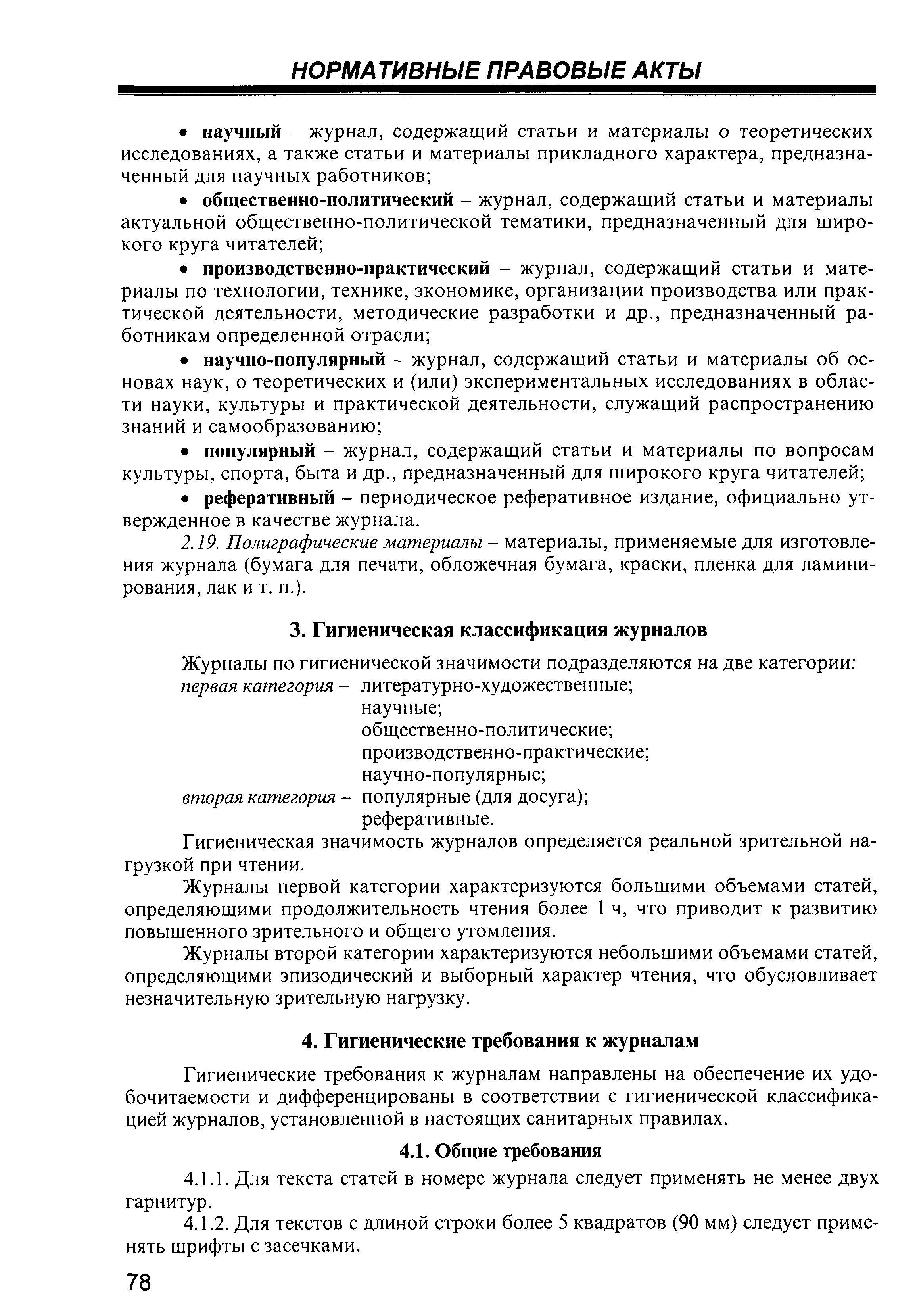 НОРМАТИВНЫЕ ПРАВОВЫЕ АКТЫ

• научный – журнал, содержащий статьи и материалы о теоретических исследованиях, а также статьи и материалы прикладного характера, предназначенный для научных работников;

• общественно-политический – журнал, содержащий статьи и материалы актуальной общественно-политической тематики, предназначенный для широкого круга читателей;

• производственно-практический – журнал, содержащий статьи и материалы по технологии, технике, экономике, организации производства или практической деятельности, методические разработки и др., предназначенный работникам определенной отрасли;

• научно-популярный – журнал, содержащий статьи и материалы об основах наук, о теоретических и (или) экспериментальных исследованиях в области науки, культуры и практической деятельности, служащий распространению знаний и самообразованию;

• популярный – журнал, содержащий статьи и материалы по вопросам культуры, спорта, быта и др., предназначенный для широкого круга читателей;

• реферативный – периодическое реферативное издание, официально утвержденное в качестве журнала.

2.19. Полиграфические материалы – материалы, применяемые для изготовления журнала (бумага для печати, обложечная бумага, краски, пленка для ламинирования, лак и т. п.).

3. Гигиеническая классификация журналов

Журналы по гигиенической значимости подразделяются на две категории:
первая категория – литературно-художественные;
научные;
общественно-политические;
производственно-практические;
научно-популярные;
вторая категория – популярные (для досуга);
реферативные.

Гигиеническая значимость журналов определяется реальной зрительной нагрузкой при чтении.

Журналы первой категории характеризуются большими объемами статей, определяющими продолжительность чтения более 1 ч, что приводит к развитию повышенного зрительного и общего утомления.

Журналы второй категории характеризуются небольшими объемами статей, определяющими эпизодический и выборный характер чтения, что обусловливает незначительную зрительную нагрузку.

4. Гигиенические требования к журналам

Гигиенические требования к журналам направлены на обеспечение их удобочитаемости и дифференцированы в соответствии с гигиенической классификацией журналов, установленной в настоящих санитарных правилах.

4.1. Общие требования

4.1.1. Для текста статей в номере журнала следует применять не менее двух гарнитур.

4.1.2. Для текстов с длиной строки более 5 квадратов (90 мм) следует применять шрифты с засечками.

78